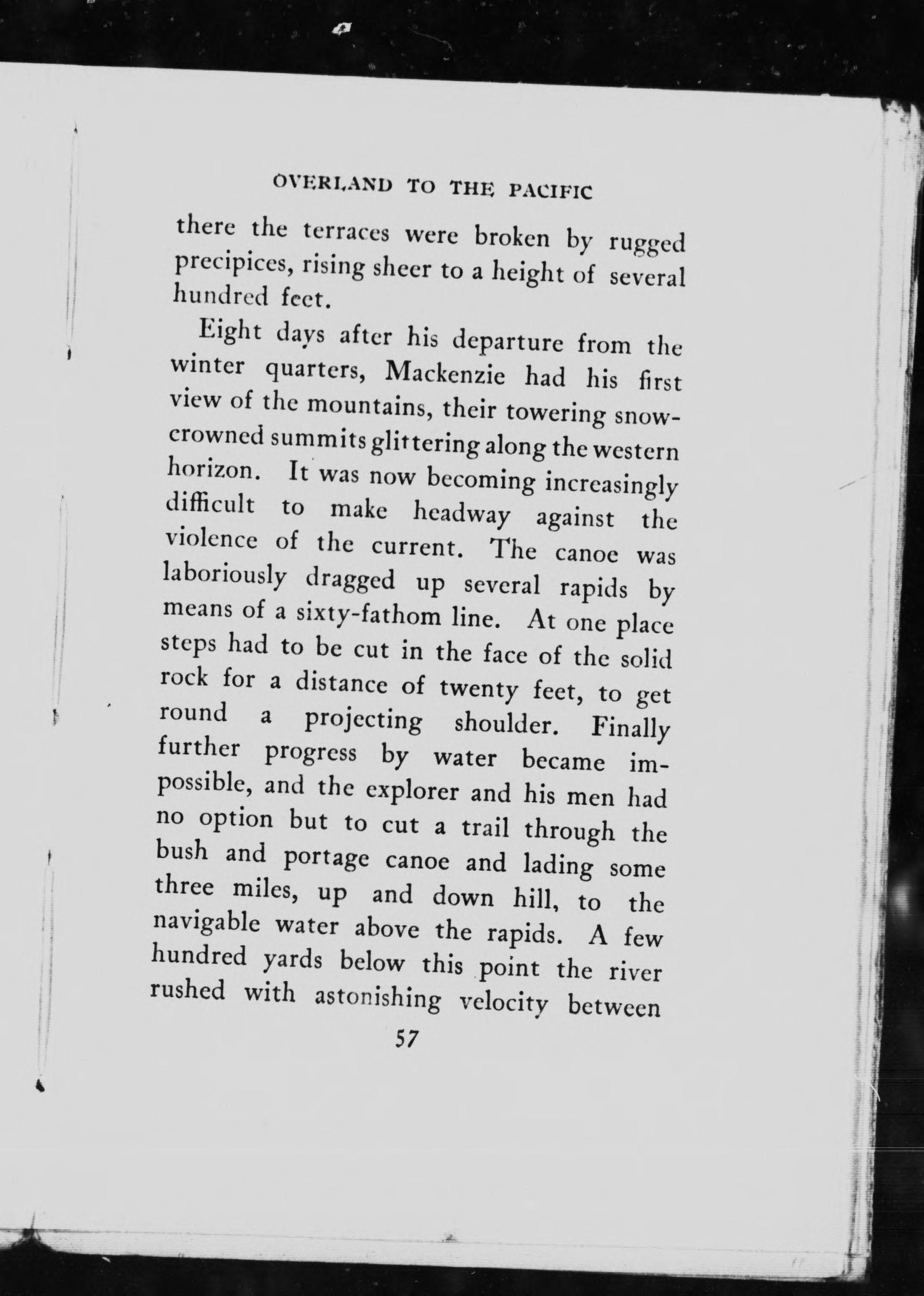 OVERLAND TO THE PACIFIC

there the terraces were broken by rugged precipices, rising sheer to a height of several hundred feet.

Eight days after his departure from the winter quarters, Mackenzie had his first view of the mountains, their towering snow-crowned summits glittering along the western horizon. It was now becoming increasingly difficult to make headway against the violence of the current. The canoe was laboriously dragged up several rapids by means of a sixty-fathom line. At one place steps had to be cut in the face of the solid rock for a distance of twenty feet, to get round a projecting shoulder. Finally further progress by water became impossible, and the explorer and his men had no option but to cut a trail through the bush and portage canoe and lading some three miles, up and down hill, to the navigable water above the rapids. A few hundred yards below this point the river rushed with astonishing velocity between

57